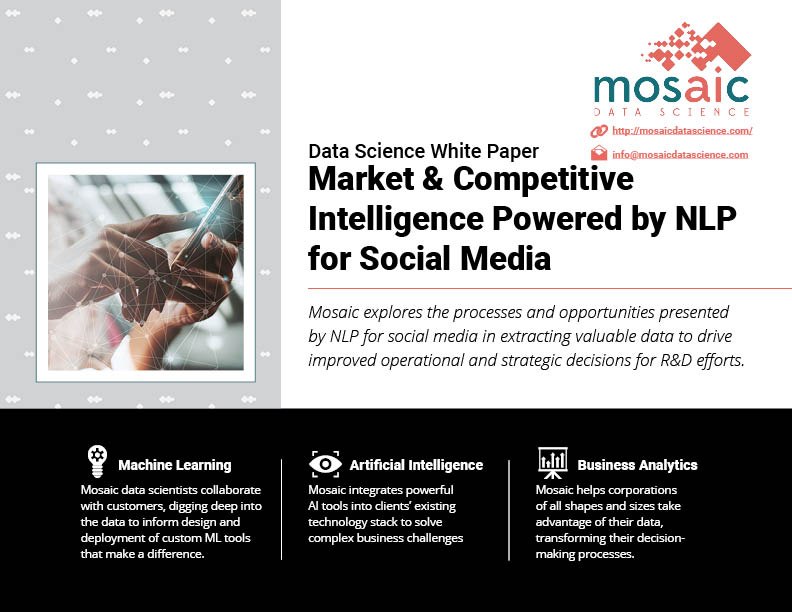 mosaic
DATA SCIENCE

http://mosaicdatascience.com/

info@mosaicdatascience.com

Data Science White Paper

Market & Competitive Intelligence Powered by NLP for Social Media

Mosaic explores the processes and opportunities presented by NLP for social media in extracting valuable data to drive improved operational and strategic decisions for R&D efforts.

Machine Learning

Mosaic data scientists collaborate with customers, digging deep into the data to inform design and deployment of custom ML tools that make a difference.

Artificial Intelligence

Mosaic integrates powerful AI tools into clients' existing technology stack to solve complex business challenges

Business Analytics

Mosaic helps corporations of all shapes and sizes take advantage of their data, transforming their decision-making processes.